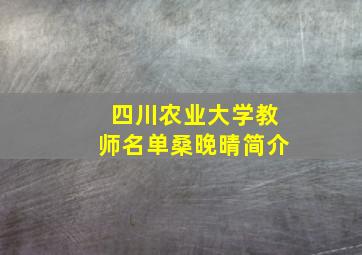 四川农业大学教师名单桑晚晴简介